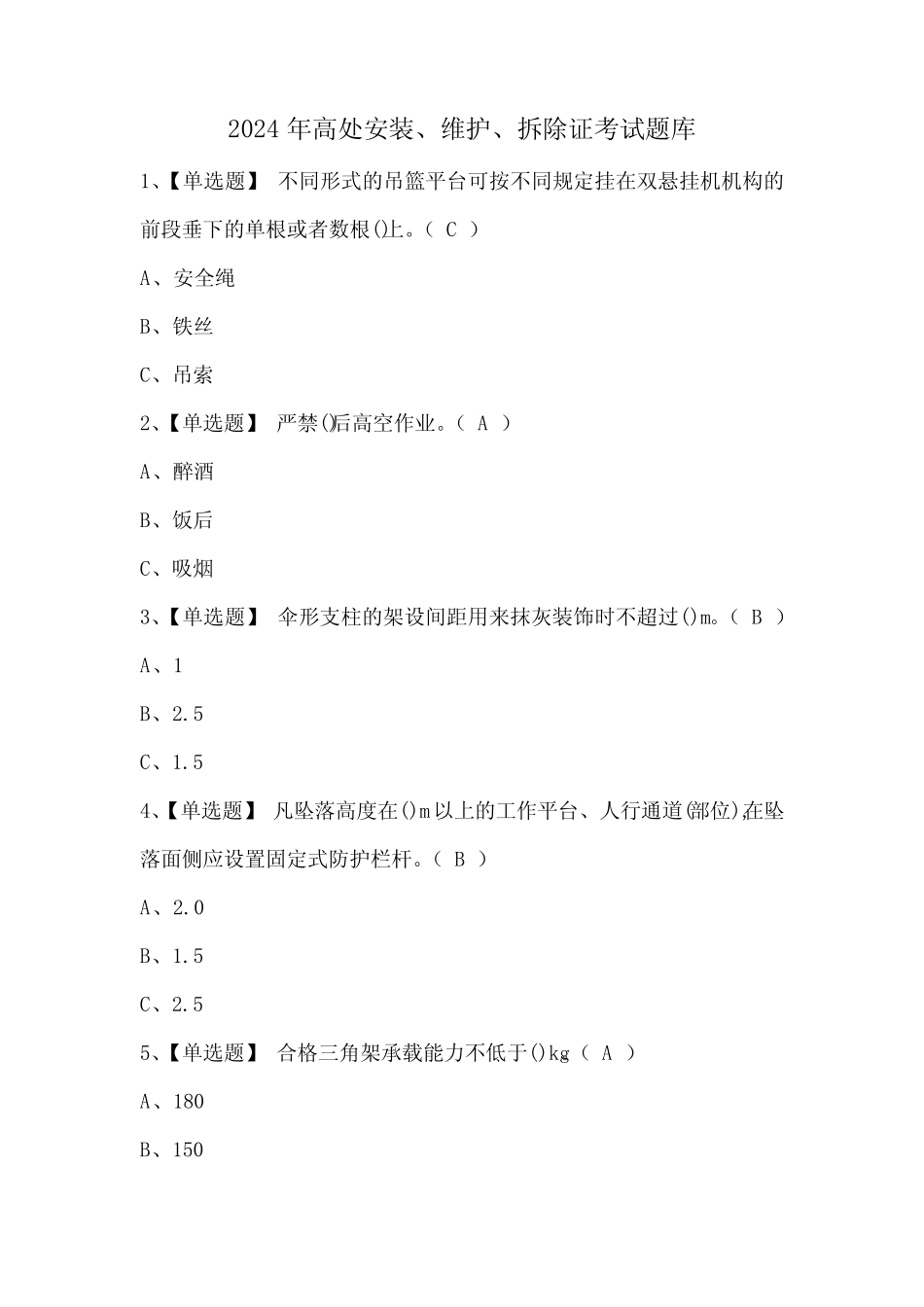 2024年高处安装、维护、拆除证考试题库

1、【单选题】 不同形式的吊篮平台可按不同规定挂在双悬挂机机构的前段垂下的单根或者数根()上。（ C ）

A、安全绳

B、铁丝

C、吊索

2、【单选题】 严禁()后高空作业。（ A ）

A、醉酒

B、饭后

C、吸烟

3、【单选题】 伞形支柱的架设间距用来抹灰装饰时不超过()m。（ B ）

A、1

B、2.5

C、1.5

4、【单选题】 凡坠落高度在()m以上的工作平台、人行通道(部位),在坠落面侧应设置固定式防护栏杆。（ B ）

A、2.0

B、1.5

C、2.5

5、【单选题】 合格三角架承载能力不低于()kg（ A ）

A、180

B、150